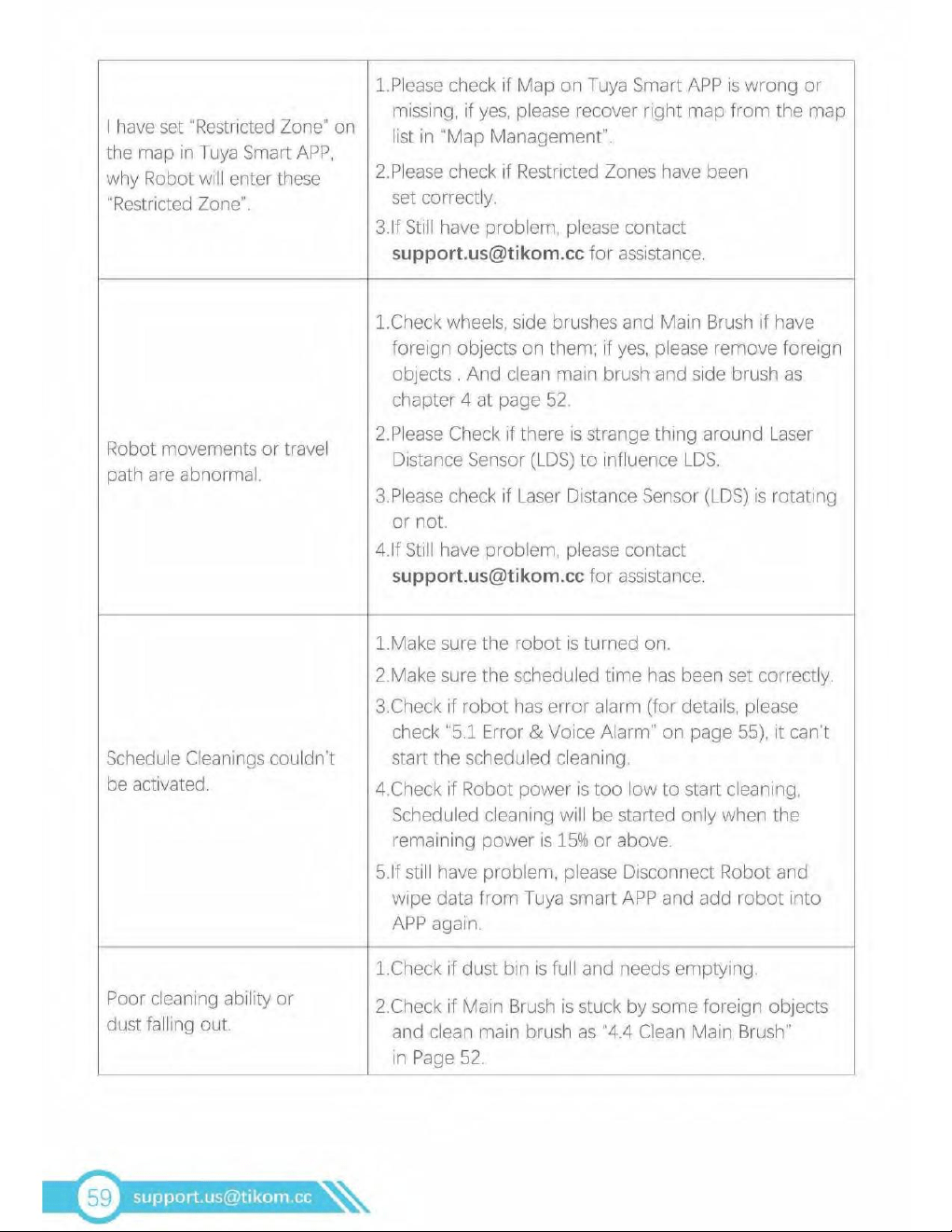 | I have set "Restricted Zone" on the map in Tuya Smart APP, why Robot will enter these "Restricted Zone". | 1.Please check if Map on Tuya Smart APP is wrong or missing, if yes, please recover right map from the map list in "Map Management". 2.Please check if Restricted Zones have been set correctly. 3.If Still have problem, please contact support.us@tikom.cc for assistance. |
|---|---|
| Robot movements or travel path are abnormal. | 1.Check wheels, side brushes and Main Brush if have foreign objects on them; if yes, please remove foreign objects . And clean main brush and side brush as chapter 4 at page 52. 2.Please Check if there is strange thing around Laser Distance Sensor (LDS) to influence LDS. 3.Please check if Laser Distance Sensor (LDS) is rotating or not. 4.If Still have problem, please contact support.us@tikom.cc for assistance. |
| Schedule Cleanings couldn't be activated. | 1.Make sure the robot is turned on. 2.Make sure the scheduled time has been set correctly. 3.Check if robot has error alarm (for details, please check "5.1 Error & Voice Alarm" on page 55), it can't start the scheduled cleaning. 4.Check if Robot power is too low to start cleaning, Scheduled cleaning will be started only when the remaining power is 15% or above. 5.If still have problem, please Disconnect Robot and wipe data from Tuya smart APP and add robot into APP again. |
| Poor cleaning ability or dust falling out. | 1.Check if dust bin is full and needs emptying. 2.Check if Main Brush is stuck by some foreign objects and clean main brush as "4.4 Clean Main Brush" in Page 52. |

59 support.us@tikom.cc